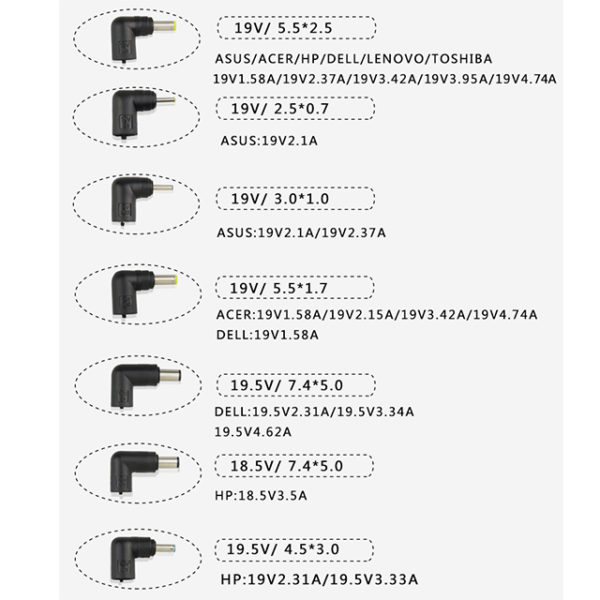 19V/ 5.5*2.5

ASUS/ACER/HP/DELL/LENOVO/TOSHIBA
19V1.58A/19V2.37A/19V3.42A/19V3.95A/19V4.74A

19V/ 2.5*0.7

ASUS:19V2.1A

19V/ 3.0*1.0

ASUS:19V2.1A/19V2.37A

19V/ 5.5*1.7

ACER:19V1.58A/19V2.15A/19V3.42A/19V4.74A
DELL:19V1.58A

19.5V/ 7.4*5.0

DELL:19.5V2.31A/19.5V3.34A
19.5V4.62A

18.5V/ 7.4*5.0

HP:18.5V3.5A

19.5V/ 4.5*3.0

HP:19V2.31A/19.5V3.33A